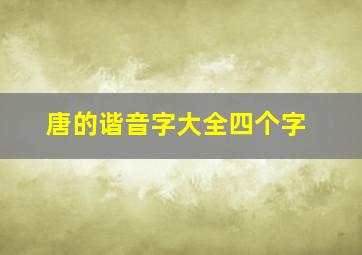 唐的谐音字大全四个字